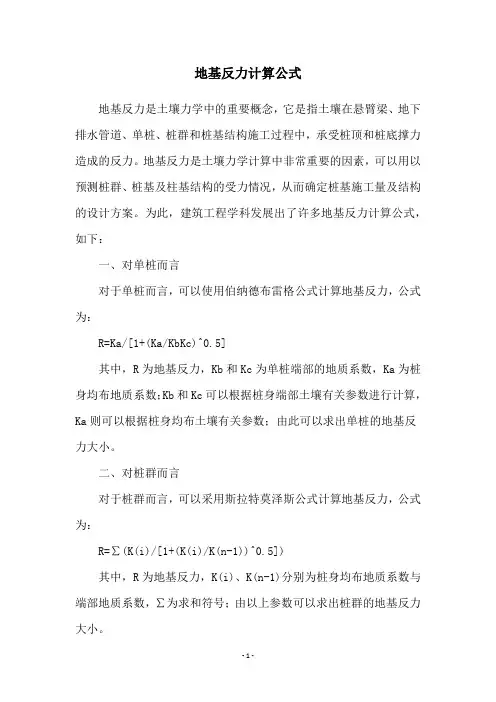 地基反力计算公式

地基反力是土壤力学中的重要概念，它是指土壤在悬臂梁、地下排水管道、单桩、桩群和桩基结构施工过程中，承受桩顶和桩底撑力造成的反力。地基反力是土壤力学计算中非常重要的因素，可以用以预测桩群、桩基及柱基结构的受力情况，从而确定桩基施工量及结构的设计方案。为此，建筑工程学科发展出了许多地基反力计算公式，如下：

一、对单桩而言

对于单桩而言，可以使用伯纳德布雷格公式计算地基反力，公式为：

R=Ka/[1+(Ka/KbKc)^0.5]

其中，R 为地基反力，Kb 和 Kc 为单桩端部的地质系数，Ka 为桩身均布地质系数;Kb 和 Kc 可以根据桩身端部土壤有关参数进行计算，Ka 则可以根据桩身均布土壤有关参数；由此可以求出单桩的地基反力大小。

二、对桩群而言

对于桩群而言，可以采用斯拉特莫泽斯公式计算地基反力，公式为：

R=∑(K(i)/[1+(K(i)/K(n-1))^0.5])

其中，R 为地基反力，K(i)、K(n-1)分别为桩身均布地质系数与端部地质系数，∑为求和符号；由以上参数可以求出桩群的地基反力大小。

- 1 -